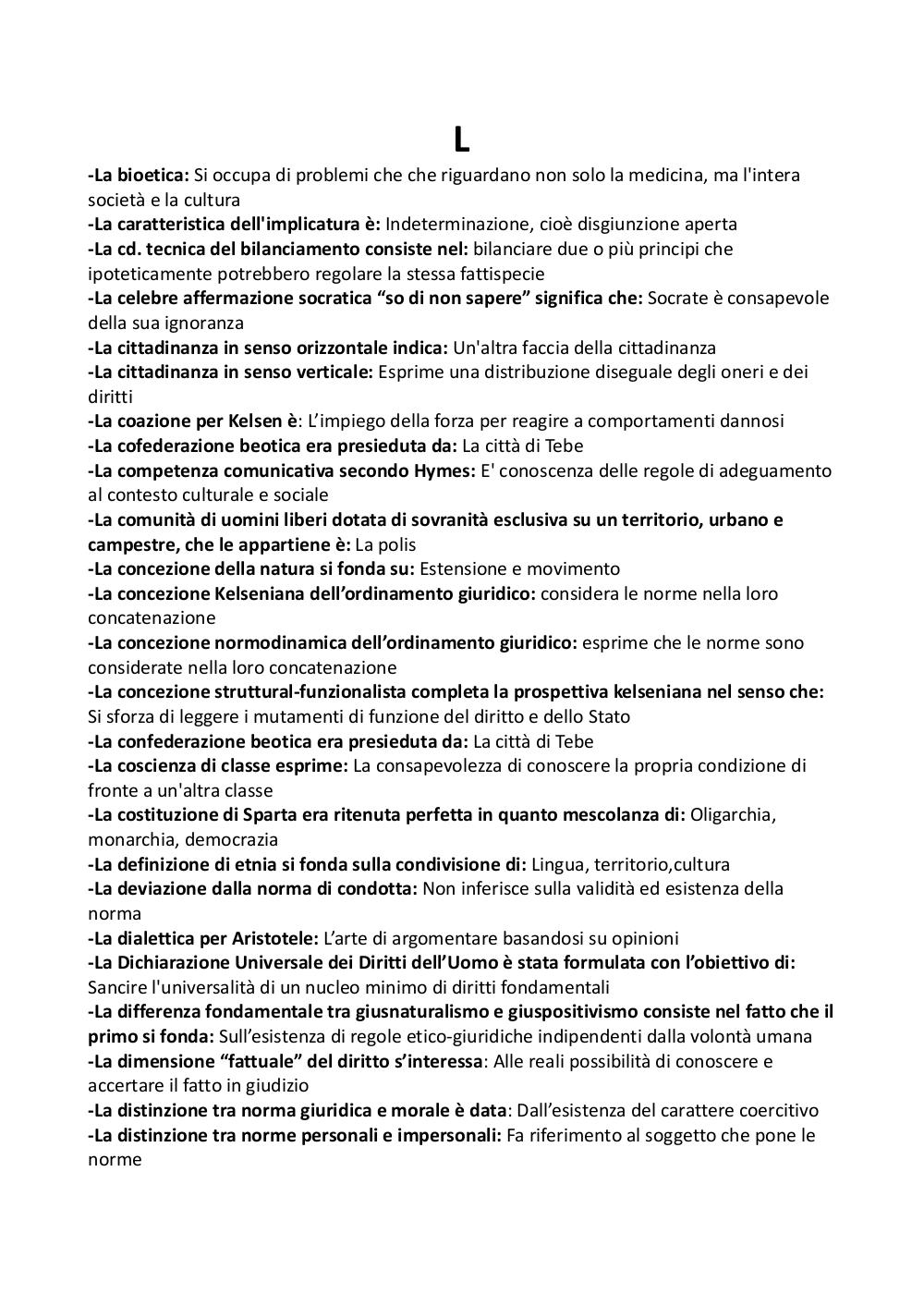 L

-La bioetica: Si occupa di problemi che che riguardano non solo la medicina, ma l'intera società e la cultura
-La caratteristica dell'implicatura è: Indeterminazione, cioè disgiunzione aperta
-La cd. tecnica del bilanciamento consiste nel: bilanciare due o più principi che ipoteticamente potrebbero regolare la stessa fattispecie
-La celebre affermazione socratica “so di non sapere” significa che: Socrate è consapevole della sua ignoranza
-La cittadinanza in senso orizzontale indica: Un'altra faccia della cittadinanza
-La cittadinanza in senso verticale: Esprime una distribuzione diseguale degli oneri e dei diritti
-La coazione per Kelsen è: L’impiego della forza per reagire a comportamenti dannosi
-La cofederazione beotica era presieduta da: La città di Tebe
-La competenza comunicativa secondo Hymes: E' conoscenza delle regole di adeguamento al contesto culturale e sociale
-La comunità di uomini liberi dotata di sovranità esclusiva su un territorio, urbano e campestre, che le appartiene è: La polis
-La concezione della natura si fonda su: Estensione e movimento
-La concezione Kelseniana dell’ordinamento giuridico: considera le norme nella loro concatenazione
-La concezione normodinamica dell’ordinamento giuridico: esprime che le norme sono considerate nella loro concatenazione
-La concezione struttural-funzionalista completa la prospettiva kelseniana nel senso che: Si sforza di leggere i mutamenti di funzione del diritto e dello Stato
-La confederazione beotica era presieduta da: La città di Tebe
-La coscienza di classe esprime: La consapevolezza di conoscere la propria condizione di fronte a un'altra classe
-La costituzione di Sparta era ritenuta perfetta in quanto mescolanza di: Oligarchia, monarchia, democrazia
-La definizione di etnia si fonda sulla condivisione di: Lingua, territorio,cultura
-La deviazione dalla norma di condotta: Non inferisce sulla validità ed esistenza della norma
-La dialettica per Aristotele: L’arte di argomentare basandosi su opinioni
-La Dichiarazione Universale dei Diritti dell’Uomo è stata formulata con l’obiettivo di: Sancire l'universalità di un nucleo minimo di diritti fondamentali
-La differenza fondamentale tra giusnaturalismo e giuspositivismo consiste nel fatto che il primo si fonda: Sull’esistenza di regole etico-giuridiche indipendenti dalla volontà umana
-La dimensione “fattuale” del diritto s’interessa: Alle reali possibilità di conoscere e accertare il fatto in giudizio
-La distinzione tra norma giuridica e morale è data: Dall’esistenza del carattere coercitivo
-La distinzione tra norme personali e impersonali: Fa riferimento al soggetto che pone le norme